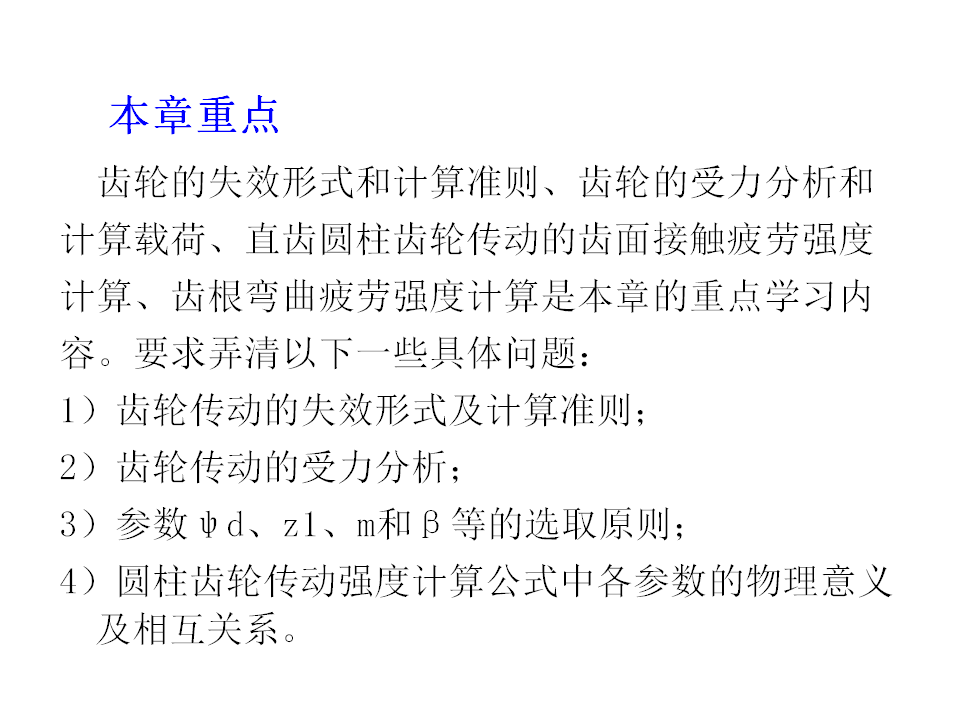 本章重点

齿轮的失效形式和计算准则、齿轮的受力分析和计算载荷、直齿圆柱齿轮传动的齿面接触疲劳强度计算、齿根弯曲疲劳强度计算是本章的重点学习内容。要求弄清以下一些具体问题：

1）齿轮传动的失效形式及计算准则；

2）齿轮传动的受力分析；

3）参数ψd、z1、m和β等的选取原则；

4）圆柱齿轮传动强度计算公式中各参数的物理意义及相互关系。